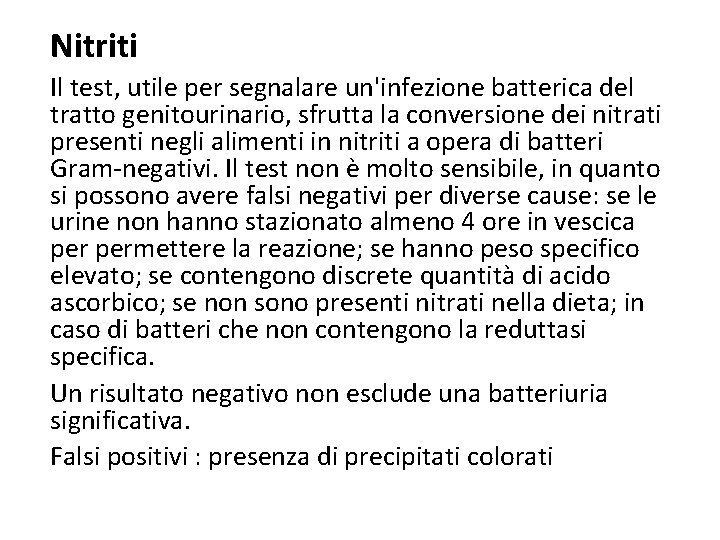 Nitriti

Il test, utile per segnalare un'infezione batterica del tratto genitourinario, sfrutta la conversione dei nitrati presenti negli alimenti in nitriti a opera di batteri Gram-negativi. Il test non è molto sensibile, in quanto si possono avere falsi negativi per diverse cause: se le urine non hanno stazionato almeno 4 ore in vescica per permettere la reazione; se hanno peso specifico elevato; se contengono discrete quantità di acido ascorbico; se non sono presenti nitrati nella dieta; in caso di batteri che non contengono la reduttasi specifica.

Un risultato negativo non esclude una batteriuria significativa.

Falsi positivi : presenza di precipitati colorati